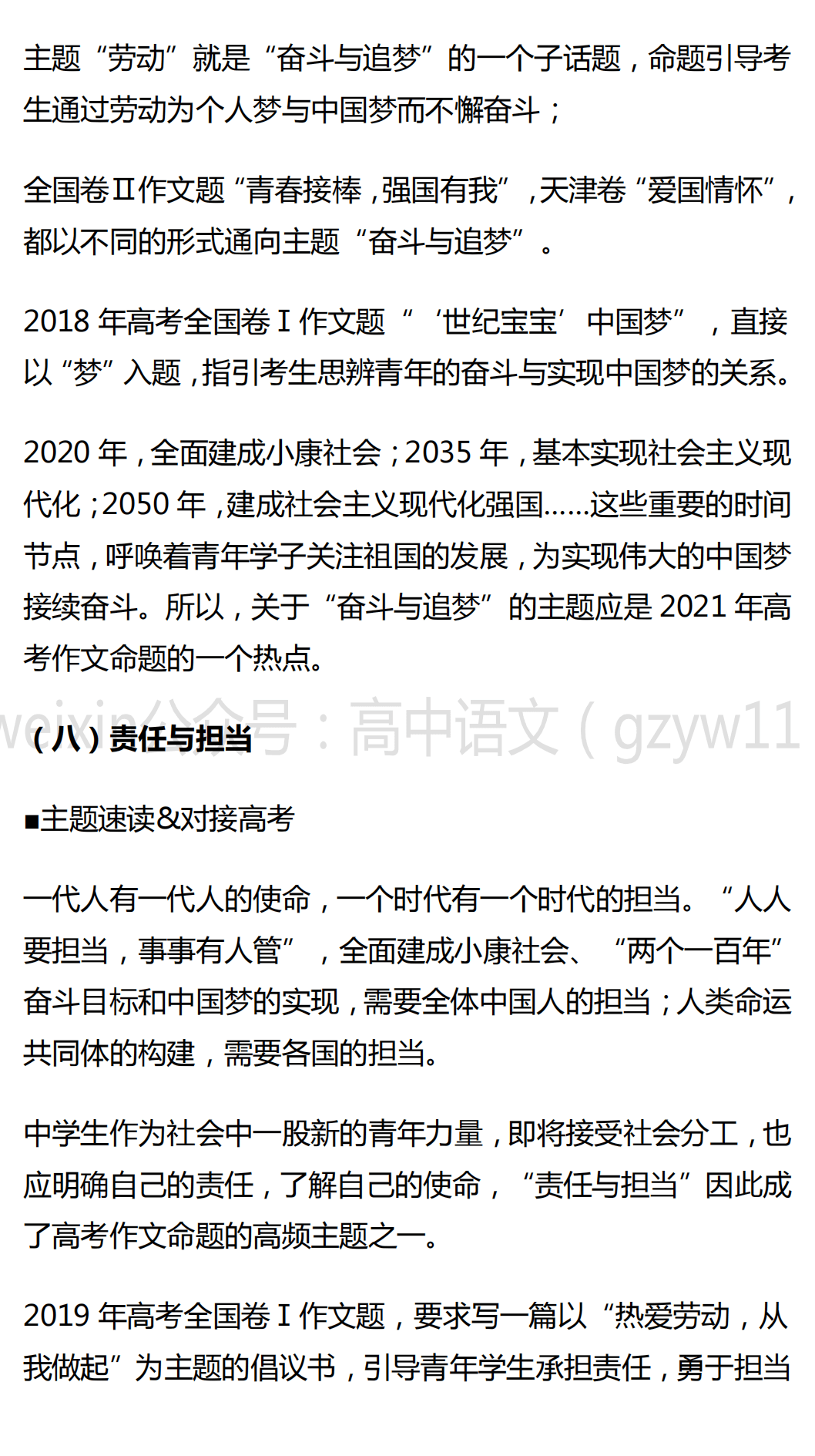 主题“劳动”就是“奋斗与追梦”的一个子话题，命题引导考生通过劳动为个人梦与中国梦而不懈奋斗；

全国卷Ⅱ作文题“青春接棒，强国有我”，天津卷“爱国情怀”，都以不同的形式通向主题“奋斗与追梦”。

2018 年高考全国卷Ⅰ作文题“‘世纪宝宝’中国梦”，直接以“梦”入题，指引考生思辨青年的奋斗与实现中国梦的关系。

2020 年，全面建成小康社会；2035 年，基本实现社会主义现代化；2050 年，建成社会主义现代化强国……这些重要的时间节点，呼唤着青年学子关注祖国的发展，为实现伟大的中国梦接续奋斗。所以，关于“奋斗与追梦”的主题应是 2021 年高考作文命题的一个热点。

weixin公众号：高中语文（gzyw11

（八）责任与担当

■主题速读&对接高考

一代人有一代人的使命，一个时代有一个时代的担当。“人人要担当，事事有人管”，全面建成小康社会、“两个一百年”奋斗目标和中国梦的实现，需要全体中国人的担当；人类命运共同体的构建，需要各国的担当。

中学生作为社会中一股新的青年力量，即将接受社会分工，也应明确自己的责任，了解自己的使命，“责任与担当”因此成了高考作文命题的高频主题之一。

2019 年高考全国卷Ⅰ作文题，要求写一篇以“热爱劳动，从我做起”为主题的倡议书，引导青年学生承担责任，勇于担当